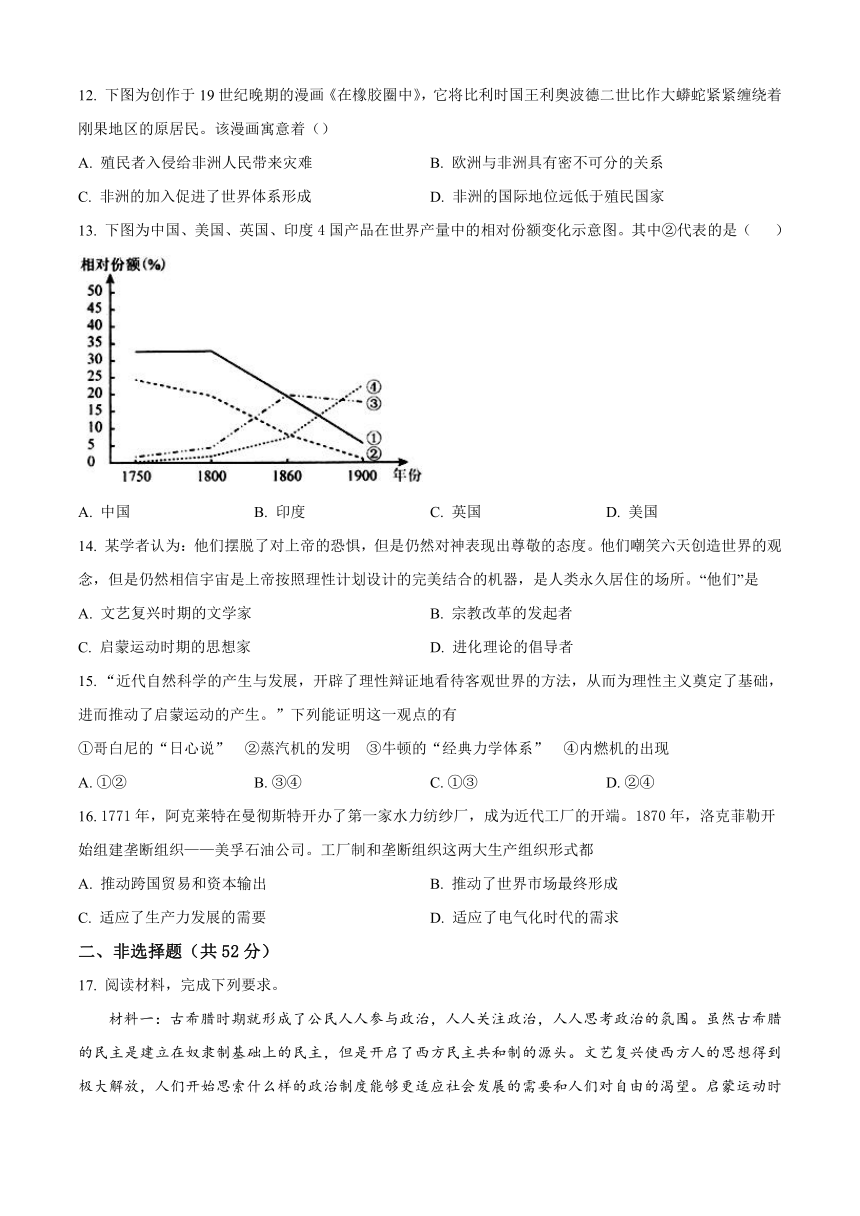 12. 下图为创作于 19 世纪晚期的漫画《在橡胶圈中》，它将比利时国王利奥波德二世比作大蟒蛇紧紧缠绕着刚果地区的原居民。该漫画寓意着（）

A. 殖民者入侵给非洲人民带来灾难

B. 欧洲与非洲具有密不可分的关系

C. 非洲的加入促进了世界体系形成

D. 非洲的国际地位远低于殖民国家

13. 下图为中国、美国、英国、印度 4 国产品在世界产量中的相对份额变化示意图。其中②代表的是（　　）

相对份额(%)
50
45
40
35
30
25
20
15
10
5
0
1750 1800 1860 1900 年份
④
③
①
②

A. 中国

B. 印度

C. 英国

D. 美国

14. 某学者认为：他们摆脱了对上帝的恐惧，但是仍然对神表现出尊敬的态度。他们嘲笑六天创造世界的观念，但是仍然相信宇宙是上帝按照理性计划设计的完美结合的机器，是人类永久居住的场所。“他们”是

A. 文艺复兴时期的文学家

B. 宗教改革的发起者

C. 启蒙运动时期的思想家

D. 进化理论的倡导者

15. “近代自然科学的产生与发展，开辟了理性辩证地看待客观世界的方法，从而为理性主义奠定了基础，进而推动了启蒙运动的产生。”下列能证明这一观点的有

①哥白尼的“日心说”　②蒸汽机的发明　③牛顿的“经典力学体系”　④内燃机的出现

A. ①②

B. ③④

C. ①③

D. ②④

16. 1771 年，阿克莱特在曼彻斯特开办了第一家水力纺纱厂，成为近代工厂的开端。1870 年，洛克菲勒开始组建垄断组织——美孚石油公司。工厂制和垄断组织这两大生产组织形式都

A. 推动跨国贸易和资本输出

B. 推动了世界市场最终形成

C. 适应了生产力发展的需要

D. 适应了电气化时代的需求

二、非选择题（共 52 分）

17. 阅读材料，完成下列要求。

材料一：古希腊时期就形成了公民人人参与政治，人人关注政治，人人思考政治的氛围。虽然古希腊的民主是建立在奴隶制基础上的民主，但是开启了西方民主共和制的源头。文艺复兴使西方人的思想得到极大解放，人们开始思索什么样的政治制度能够更适应社会发展的需要和人们对自由的渴望。启蒙运动时